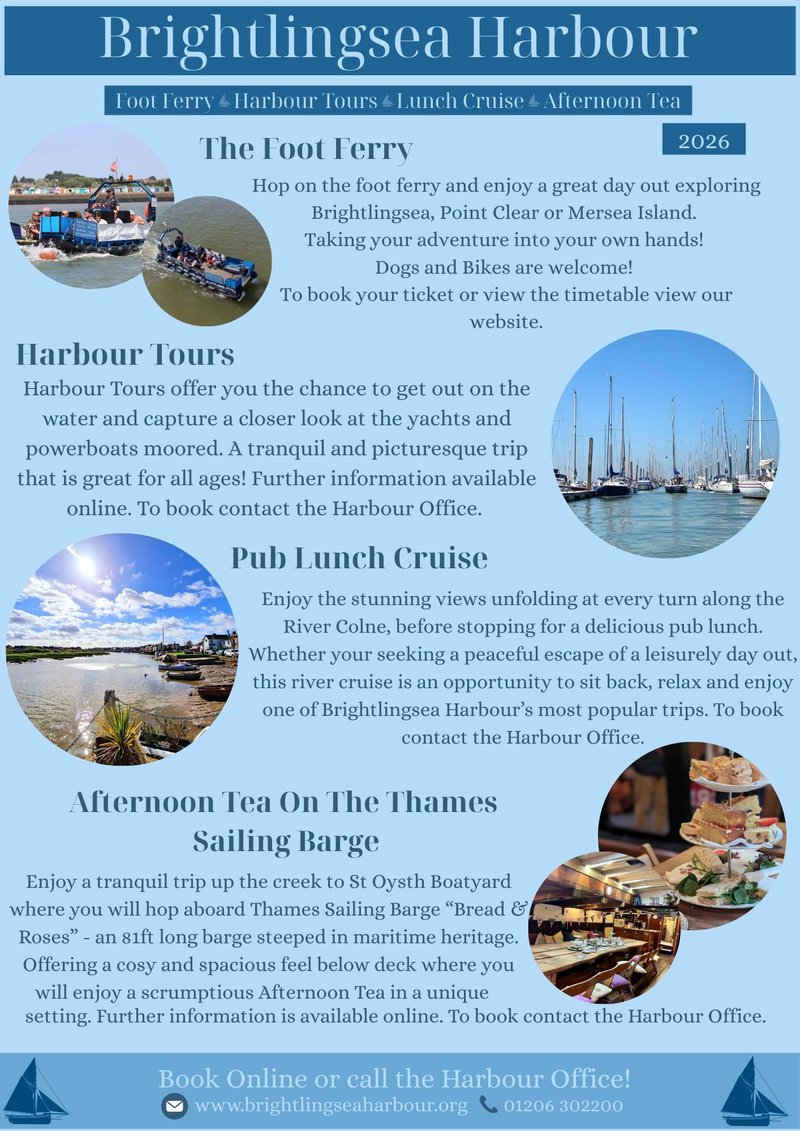 Brightlingsea Harbour

Foot Ferry Harbour Tours Lunch Cruise Afternoon Tea

2026

The Foot Ferry

Hop on the foot ferry and enjoy a great day out exploring Brightlingsea, Point Clear or Mersea Island. Taking your adventure into your own hands! Dogs and Bikes are welcome! To book your ticket or view the timetable view our website.

Harbour Tours

Harbour Tours offer you the chance to get out on the water and capture a closer look at the yachts and powerboats moored. A tranquil and picturesque trip that is great for all ages! Further information available online. To book contact the Harbour Office.

Pub Lunch Cruise

Enjoy the stunning views unfolding at every turn along the River Colne, before stopping for a delicious pub lunch. Whether your seeking a peaceful escape of a leisurely day out, this river cruise is an opportunity to sit back, relax and enjoy one of Brightlingsea Harbour's most popular trips. To book contact the Harbour Office.

Afternoon Tea On The Thames Sailing Barge

Enjoy a tranquil trip up the creek to St Oysth Boatyard where you will hop aboard Thames Sailing Barge "Bread & Roses" - an 81ft long barge steeped in maritime heritage. Offering a cosy and spacious feel below deck where you will enjoy a scrumptious Afternoon Tea in a unique setting. Further information is available online. To book contact the Harbour Office.

Book Online or call the Harbour Office!

www.brightlingseaharbour.org 01206 302200